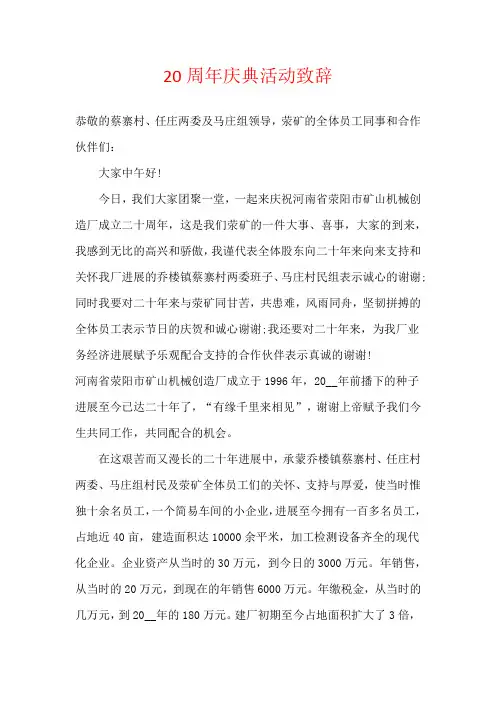 20周年庆典活动致辞

恭敬的蔡寨村、任庄两委及马庄组领导，荥矿的全体员工同事和合作伙伴们：

大家中午好！

今日，我们大家团聚一堂，一起来庆祝河南省荥阳市矿山机械创造厂成立二十周年，这是我们荥矿的一件大事、喜事，大家的到来，我感到无比的高兴和骄傲，我谨代表全体股东向二十年来向来支持和关怀我厂进展的乔楼镇蔡寨村两委班子、马庄村民组表示诚心的谢谢；同时我要对二十年来与荥矿同甘苦，共患难，风雨同舟，坚韧拼搏的全体员工表示节日的庆贺和诚心谢谢；我还要对二十年来，为我厂业务经济进展赋予乐观配合支持的合作伙伴表示真诚的谢谢！

河南省荥阳市矿山机械创造厂成立于1996年，20__年前播下的种子进展至今已达二十年了，“有缘千里来相见”，谢谢上帝赋予我们今生共同工作，共同配合的机会。

在这艰苦而又漫长的二十年进展中，承蒙乔楼镇蔡寨村、任庄村两委、马庄组村民及荥矿全体员工们的关怀、支持与厚爱，使当时惟独十余名员工，一个简易车间的小企业，进展至今拥有一百多名员工，占地近40亩，建造面积达10000余平米，加工检测设备齐全的现代化企业。企业资产从当时的30万元，到今日的3000万元。年销售，从当时的20万元，到现在的年销售6000万元。年缴税金，从当时的几万元，到20__年的180万元。建厂初期至今占地面积扩大了3倍，